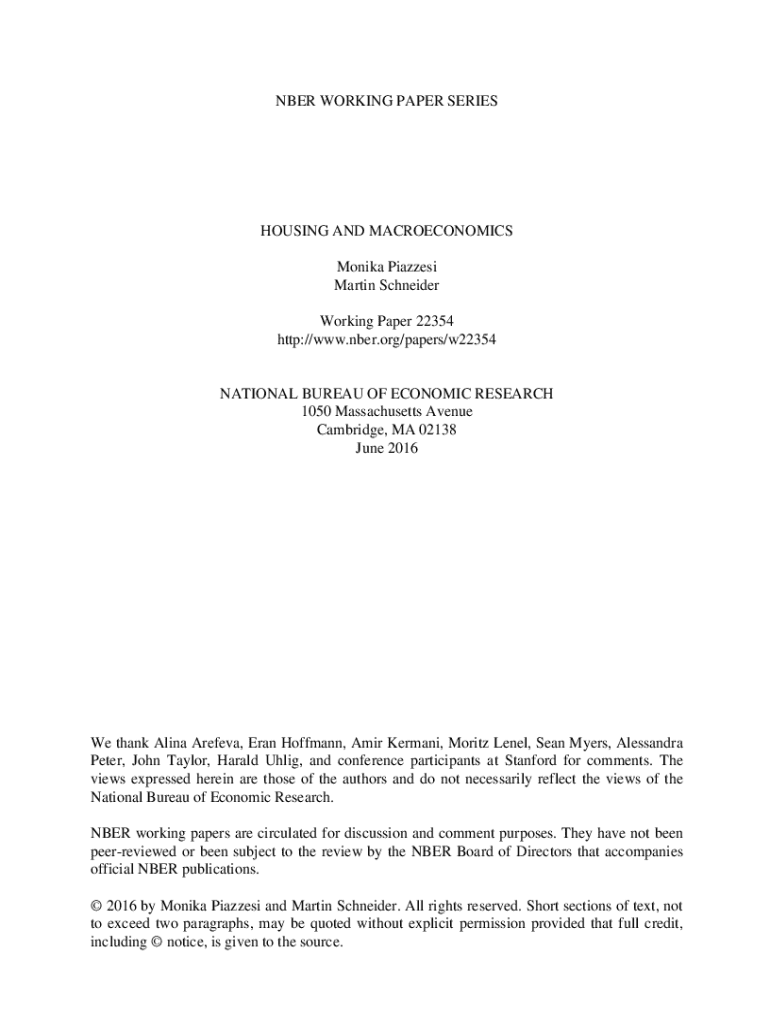 NBER WORKING PAPER SERIES

HOUSING AND MACROECONOMICS

Monika Piazzesi
Martin Schneider

Working Paper 22354
http://www.nber.org/papers/w22354

NATIONAL BUREAU OF ECONOMIC RESEARCH
1050 Massachusetts Avenue
Cambridge, MA 02138
June 2016

We thank Alina Arefeva, Eran Hoffmann, Amir Kermani, Moritz Lenel, Sean Myers, Alessandra Peter, John Taylor, Harald Uhlig, and conference participants at Stanford for comments. The views expressed herein are those of the authors and do not necessarily reflect the views of the National Bureau of Economic Research.

NBER working papers are circulated for discussion and comment purposes. They have not been peer-reviewed or been subject to the review by the NBER Board of Directors that accompanies official NBER publications.

© 2016 by Monika Piazzesi and Martin Schneider. All rights reserved. Short sections of text, not to exceed two paragraphs, may be quoted without explicit permission provided that full credit, including © notice, is given to the source.